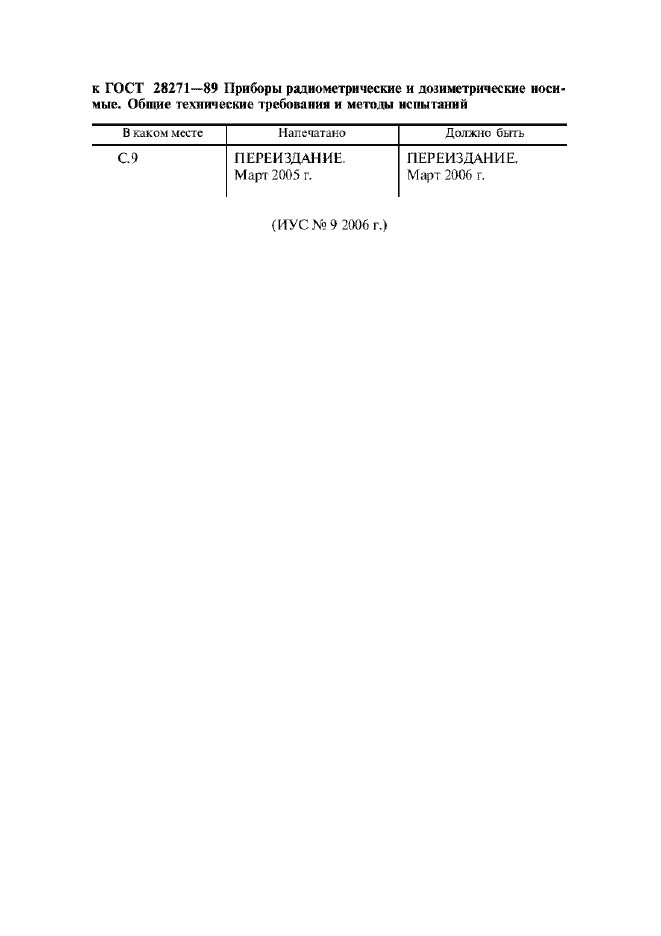 к ГОСТ 28271—89 Приборы радиометрические и дозиметрические носимые. Общие технические требования и методы испытаний

| В каком месте | Напечатано | Должно быть |
|---|---|---|
| С.9 | ПЕРЕИЗДАНИЕ. Март 2005 г. | ПЕРЕИЗДАНИЕ. Март 2006 г. |

(ИУС № 9 2006 г.)